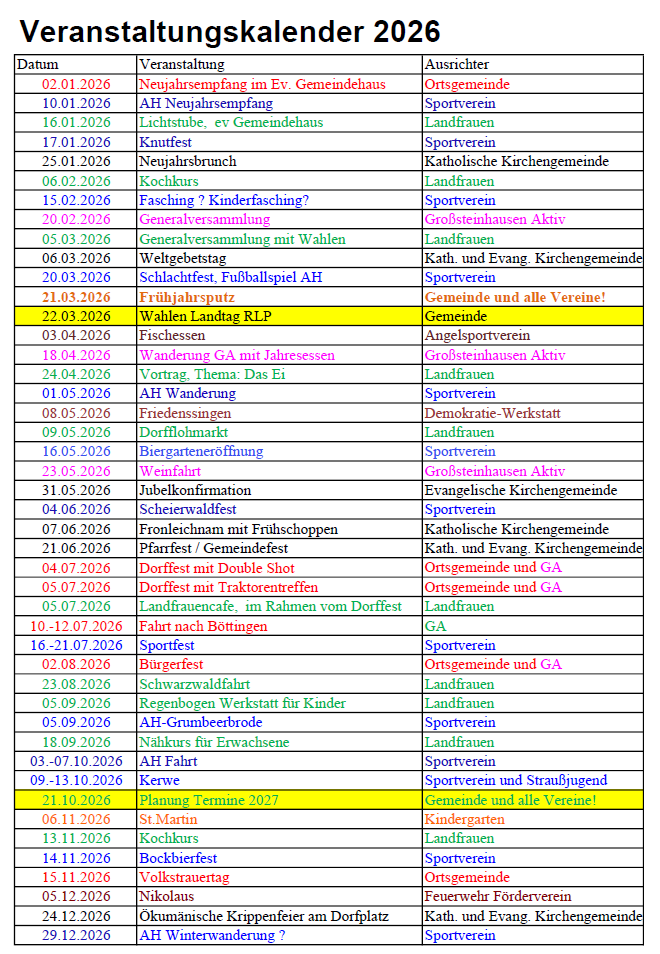 Veranstaltungskalender 2026

| Datum | Veranstaltung | Ausrichter |
|---|---|---|
| 02.01.2026 | Neujahrsempfang im Ev. Gemeindehaus | Ortsgemeinde |
| 10.01.2026 | AH Neujahrsempfang | Sportverein |
| 16.01.2026 | Lichtstube, ev Gemeindehaus | Landfrauen |
| 17.01.2026 | Knutfest | Sportverein |
| 25.01.2026 | Neujahrsbrunch | Katholische Kirchengemeinde |
| 06.02.2026 | Kochkurs | Landfrauen |
| 15.02.2026 | Fasching ? Kinderfasching? | Sportverein |
| 20.02.2026 | Generalversammlung | Großsteinhausen Aktiv |
| 05.03.2026 | Generalversammlung mit Wahlen | Landfrauen |
| 06.03.2026 | Weltgebetstag | Kath. und Evang. Kirchengemeinde |
| 20.03.2026 | Schlachtfest, Fußballspiel AH | Sportverein |
| 21.03.2026 | Frühjahrsputz | Gemeinde und alle Vereine! |
| 22.03.2026 | Wahlen Landtag RLP | Gemeinde |
| 03.04.2026 | Fischessen | Angelsportverein |
| 18.04.2026 | Wanderung GA mit Jahresessen | Großsteinhausen Aktiv |
| 24.04.2026 | Vortrag, Thema: Das Ei | Landfrauen |
| 01.05.2026 | AH Wanderung | Sportverein |
| 08.05.2026 | Friedenssingen | Demokratie-Werkstatt |
| 09.05.2026 | Dorfflohmarkt | Landfrauen |
| 16.05.2026 | Biergarteneröffnung | Sportverein |
| 23.05.2026 | Weinfahrt | Großsteinhausen Aktiv |
| 31.05.2026 | Jubelkonfirmation | Evangelische Kirchengemeinde |
| 04.06.2026 | Scheierwaldfest | Sportverein |
| 07.06.2026 | Fronleichnam mit Frühschoppen | Katholische Kirchengemeinde |
| 21.06.2026 | Pfarrfest / Gemeindefest | Kath. und Evang. Kirchengemeinde |
| 04.07.2026 | Dorffest mit Double Shot | Ortsgemeinde und GA |
| 05.07.2026 | Dorffest mit Traktorentreffen | Ortsgemeinde und GA |
| 05.07.2026 | Landfrauencafe, im Rahmen vom Dorffest | Landfrauen |
| 10.-12.07.2026 | Fahrt nach Böttingen | GA |
| 16.-21.07.2026 | Sportfest | Sportverein |
| 02.08.2026 | Bürgerfest | Ortsgemeinde und GA |
| 23.08.2026 | Schwarzwaldfahrt | Landfrauen |
| 05.09.2026 | Regenbogen Werkstatt für Kinder | Landfrauen |
| 05.09.2026 | AH-Grumbeerbrode | Sportverein |
| 18.09.2026 | Nähkurs für Erwachsene | Landfrauen |
| 03.-07.10.2026 | AH Fahrt | Sportverein |
| 09.-13.10.2026 | Kerwe | Sportverein und Straußjugend |
| 21.10.2026 | Planung Termine 2027 | Gemeinde und alle Vereine! |
| 06.11.2026 | St.Martin | Kindergarten |
| 13.11.2026 | Kochkurs | Landfrauen |
| 14.11.2026 | Bockbierfest | Sportverein |
| 15.11.2026 | Volkstrauertag | Ortsgemeinde |
| 05.12.2026 | Nikolaus | Feuerwehr Förderverein |
| 24.12.2026 | Ökumänische Krippenfeier am Dorfplatz | Kath. und Evang. Kirchengemeinde |
| 29.12.2026 | AH Winterwanderung ? | Sportverein |